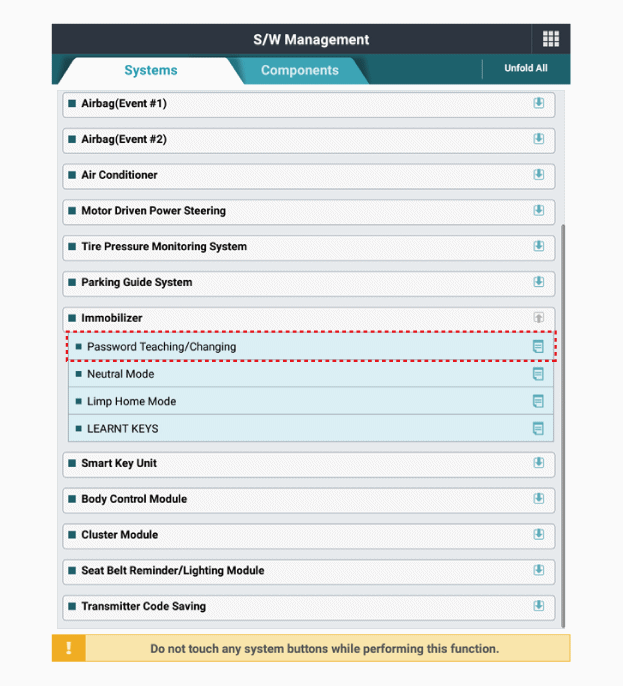 S/W Management

Systems
Components
Unfold All

Airbag(Event #1)
Airbag(Event #2)
Air Conditioner
Motor Driven Power Steering
Tire Pressure Monitoring System
Parking Guide System
Immobilizer
Password Teaching/Changing
Neutral Mode
Limp Home Mode
LEARNT KEYS
Smart Key Unit
Body Control Module
Cluster Module
Seat Belt Reminder/Lighting Module
Transmitter Code Saving

!
Do not touch any system buttons while performing this function.